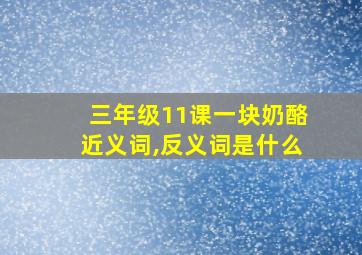 三年级11课一块奶酪近义词,反义词是什么